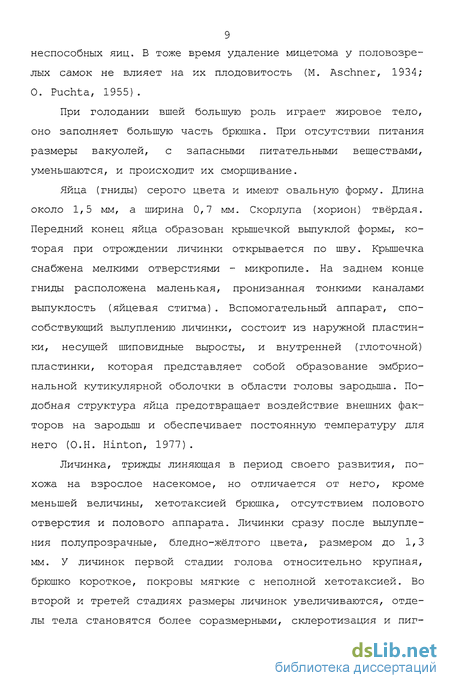 9

неспособных яиц. В тоже время удаление мицетома у половозрелых самок не влияет на их плодовитость (M. Aschner, 1934; O. Puchta, 1955).

При голодании вшей большую роль играет жировое тело, оно заполняет большую часть брюшка. При отсутствии питания размеры вакуолей, с запасными питательными веществами, уменьшаются, и происходит их сморщивание.

Яйца (гниды) серого цвета и имеют овальную форму. Длина около 1,5 мм, а ширина 0,7 мм. Скорлупа (хорион) твёрдая. Передний конец яйца образован крышечкой выпуклой формы, которая при отрождении личинки открывается по шву. Крышечка снабжена мелкими отверстиями - микропиле. На заднем конце гниды расположена маленькая, пронизанная тонкими каналами выпуклость (яйцевая стигма). Вспомогательный аппарат, способствующий вылуплению личинки, состоит из наружной пластинки, несущей шиповидные выросты, и внутренней (глоточной) пластинки, которая представляет собой образование эмбриональной кутикулярной оболочки в области головы зародыша. Подобная структура яйца предотвращает воздействие внешних факторов на зародыш и обеспечивает постоянную температуру для него (O.H. Hinton, 1977).

Личинка, трижды линяющая в период своего развития, похожа на взрослое насекомое, но отличается от него, кроме меньшей величины, хетотаксией брюшка, отсутствием полового отверстия и полового аппарата. Личинки сразу после вылупления полупрозрачные, бледно-жёлтого цвета, размером до 1,3 мм. У личинок первой стадии голова относительно крупная, брюшко короткое, покровы мягкие с неполной хетотаксией. Во второй и третей стадиях размеры личинок увеличиваются, отделы тела становятся более соразмерными, склеротизация и пиг-

dsLib.net
библиотека диссертаций